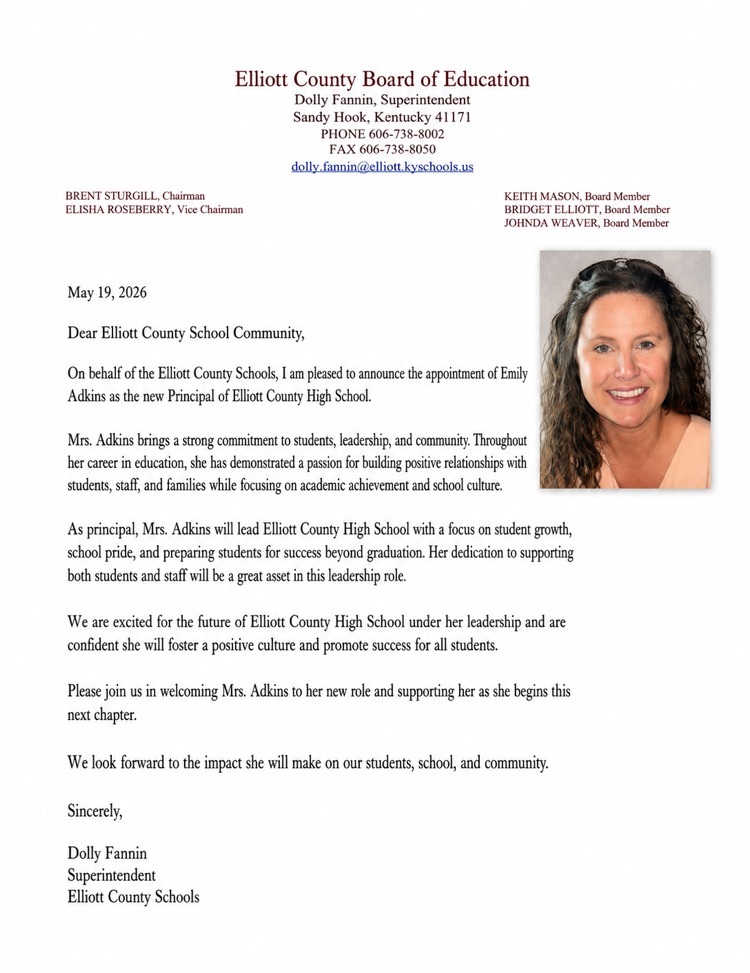 Elliott County Board of Education
Dolly Fannin, Superintendent
Sandy Hook, Kentucky 41171
PHONE 606-738-8002
FAX 606-738-8050
dolly.fannin@elliott.kyschools.us

BRENT STURGILL, Chairman
ELISHA ROSEBERRY, Vice Chairman

KEITH MASON, Board Member
BRIDGET ELLIOTT, Board Member
JOHNDA WEAVER, Board Member

May 19, 2026

Dear Elliott County School Community,

On behalf of the Elliott County Schools, I am pleased to announce the appointment of Emily Adkins as the new Principal of Elliott County High School.

Mrs. Adkins brings a strong commitment to students, leadership, and community. Throughout her career in education, she has demonstrated a passion for building positive relationships with students, staff, and families while focusing on academic achievement and school culture.

As principal, Mrs. Adkins will lead Elliott County High School with a focus on student growth, school pride, and preparing students for success beyond graduation. Her dedication to supporting both students and staff will be a great asset in this leadership role.

We are excited for the future of Elliott County High School under her leadership and are confident she will foster a positive culture and promote success for all students.

Please join us in welcoming Mrs. Adkins to her new role and supporting her as she begins this next chapter.

We look forward to the impact she will make on our students, school, and community.

Sincerely,

Dolly Fannin
Superintendent
Elliott County Schools